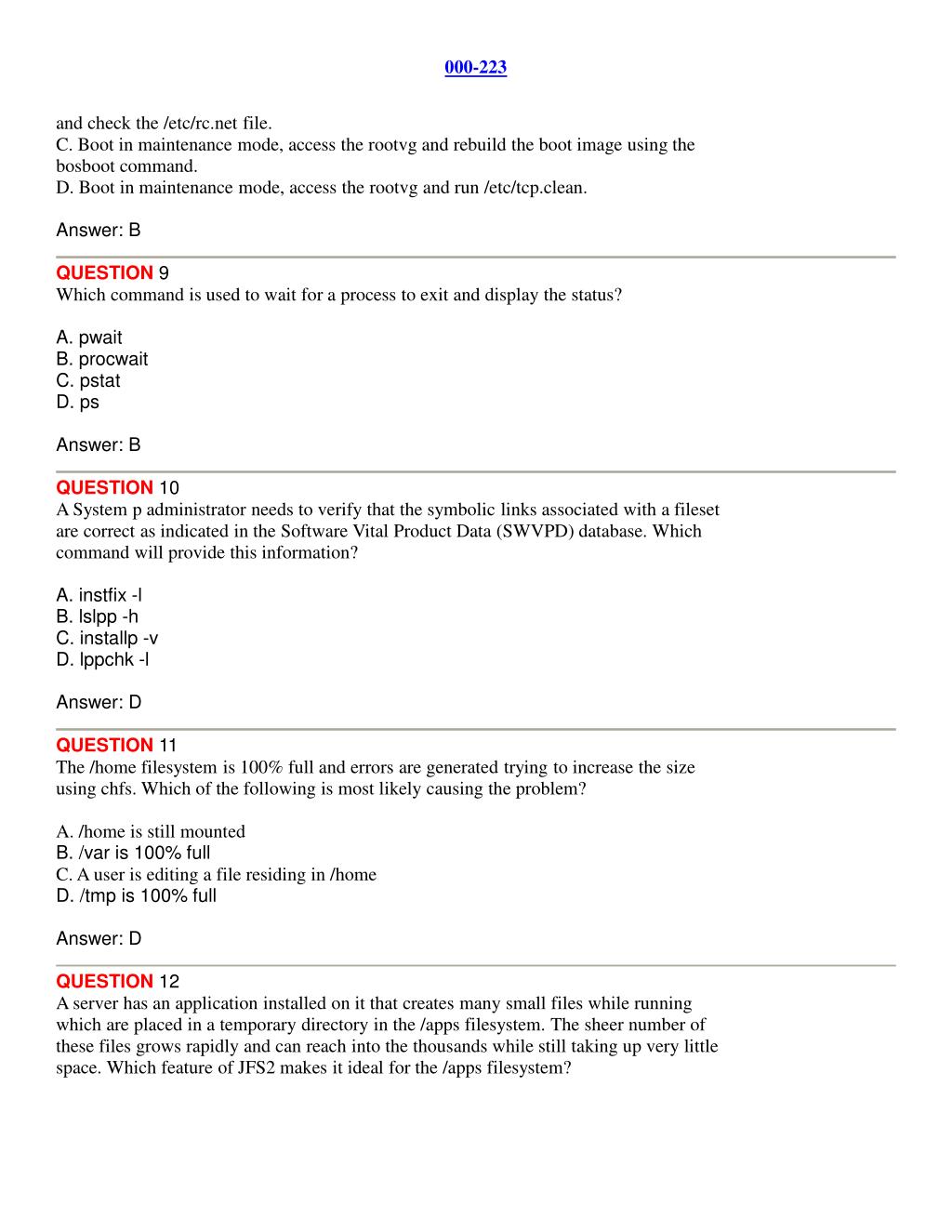 000-223

and check the /etc/rc.net file.
C. Boot in maintenance mode, access the rootvg and rebuild the boot image using the bosboot command.
D. Boot in maintenance mode, access the rootvg and run /etc/tcp.clean.

Answer: B

QUESTION 9
Which command is used to wait for a process to exit and display the status?

A. pwait
B. procwait
C. pstat
D. ps

Answer: B

QUESTION 10
A System p administrator needs to verify that the symbolic links associated with a fileset are correct as indicated in the Software Vital Product Data (SWVPD) database. Which command will provide this information?

A. instfix -l
B. lslpp -h
C. installp -v
D. lppchk -l

Answer: D

QUESTION 11
The /home filesystem is 100% full and errors are generated trying to increase the size using chfs. Which of the following is most likely causing the problem?

A. /home is still mounted
B. /var is 100% full
C. A user is editing a file residing in /home
D. /tmp is 100% full

Answer: D

QUESTION 12
A server has an application installed on it that creates many small files while running which are placed in a temporary directory in the /apps filesystem. The sheer number of these files grows rapidly and can reach into the thousands while still taking up very little space. Which feature of JFS2 makes it ideal for the /apps filesystem?